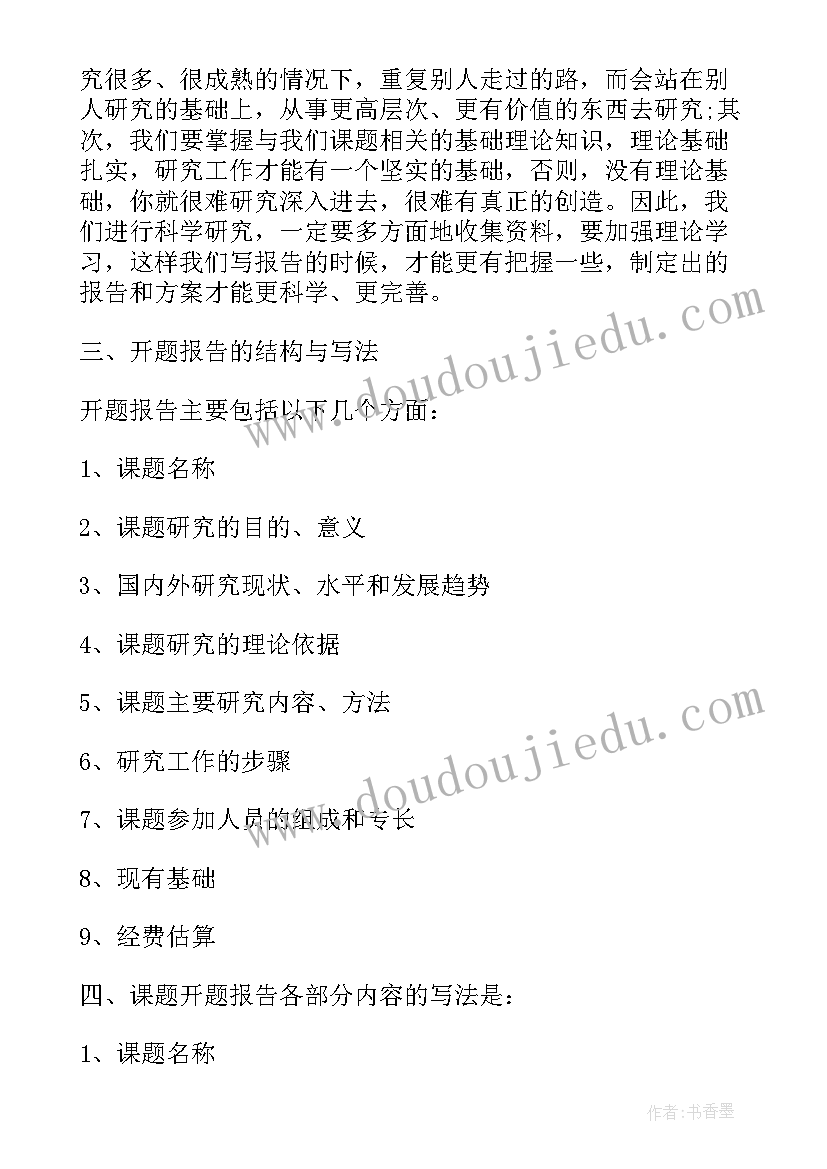 究很多、很成熟的情况下，重复别人走过的路，而会站在别人研究的基础上，从事更高层次、更有价值的东西去研究;其次，我们要掌握与我们课题相关的基础理论知识，理论基础扎实，研究工作才能有一个坚实的基础，否则，没有理论基础，你就很难研究深入进去，很难有真正的创造。因此，我们进行科学研究，一定要多方面地收集资料，要加强理论学习，这样我们写报告的时候，才能更有把握一些，制定出的报告和方案才能更科学、更完善。

三、开题报告的结构与写法

开题报告主要包括以下几个方面：

1、课题名称

2、课题研究的目的、意义

3、国内外研究现状、水平和发展趋势

4、课题研究的理论依据

5、课题主要研究内容、方法

6、研究工作的步骤

7、课题参加人员的组成和专长

8、现有基础

9、经费估算

四、课题开题报告各部分内容的写法是：

1、课题名称

www.doudoujiedu.com

www.doudoujiedu.com

作者：书香墨